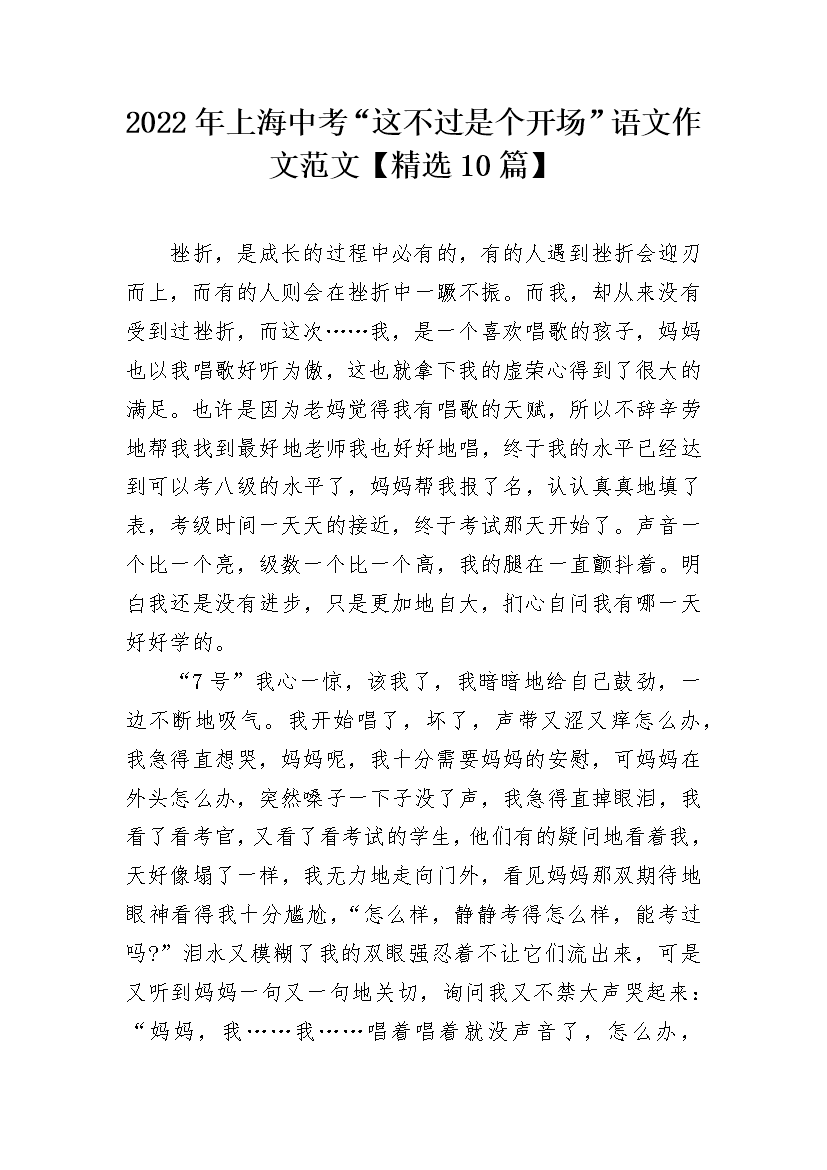 2022年上海中考“这不过是个开场”语文作文范文【精选10篇】

挫折，是成长的过程中必有的，有的人遇到挫折会迎刃而上，而有的人则会在挫折中一蹶不振。而我，却从来没有受到过挫折，而这次……我，是一个喜欢唱歌的孩子，妈妈也以我唱歌好听为傲，这也就拿下我的虚荣心得到了很大的满足。也许是因为老妈觉得我有唱歌的天赋，所以不辞辛劳地帮我找到最好地老师我也好好地唱，终于我的水平已经达到可以考八级的水平了，妈妈帮我报了名，认认真真地填了表，考级时间一天天的接近，终于考试那天开始了。声音一个比一个亮，级数一个比一个高，我的腿在一直颤抖着。明白我还是没有进步，只是更加地自大，扪心自问我有哪一天好好学的。

“7号”我心一惊，该我了，我暗暗地给自己鼓劲，一边不断地吸气。我开始唱了，坏了，声带又涩又痒怎么办，我急得直想哭，妈妈呢，我十分需要妈妈的安慰，可妈妈在外头怎么办，突然嗓子一下子没了声，我急得直掉眼泪，我看了看考官，又看了看考试的学生，他们有的疑问地看着我，天好像塌了一样，我无力地走向门外，看见妈妈那双期待地眼神看得我十分尴尬，“怎么样，静静考得怎么样，能考过吗?”泪水又模糊了我的双眼强忍着不让它们流出来，可是又听到妈妈一句又一句地关切，询问我又不禁大声哭起来：“妈妈，我……我……唱着唱着就没声音了，怎么办，